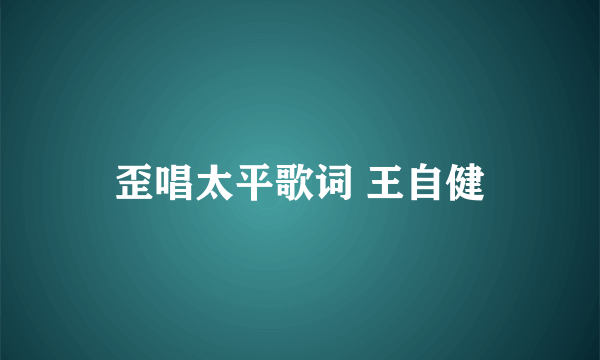 歪唱太平歌词 王自健